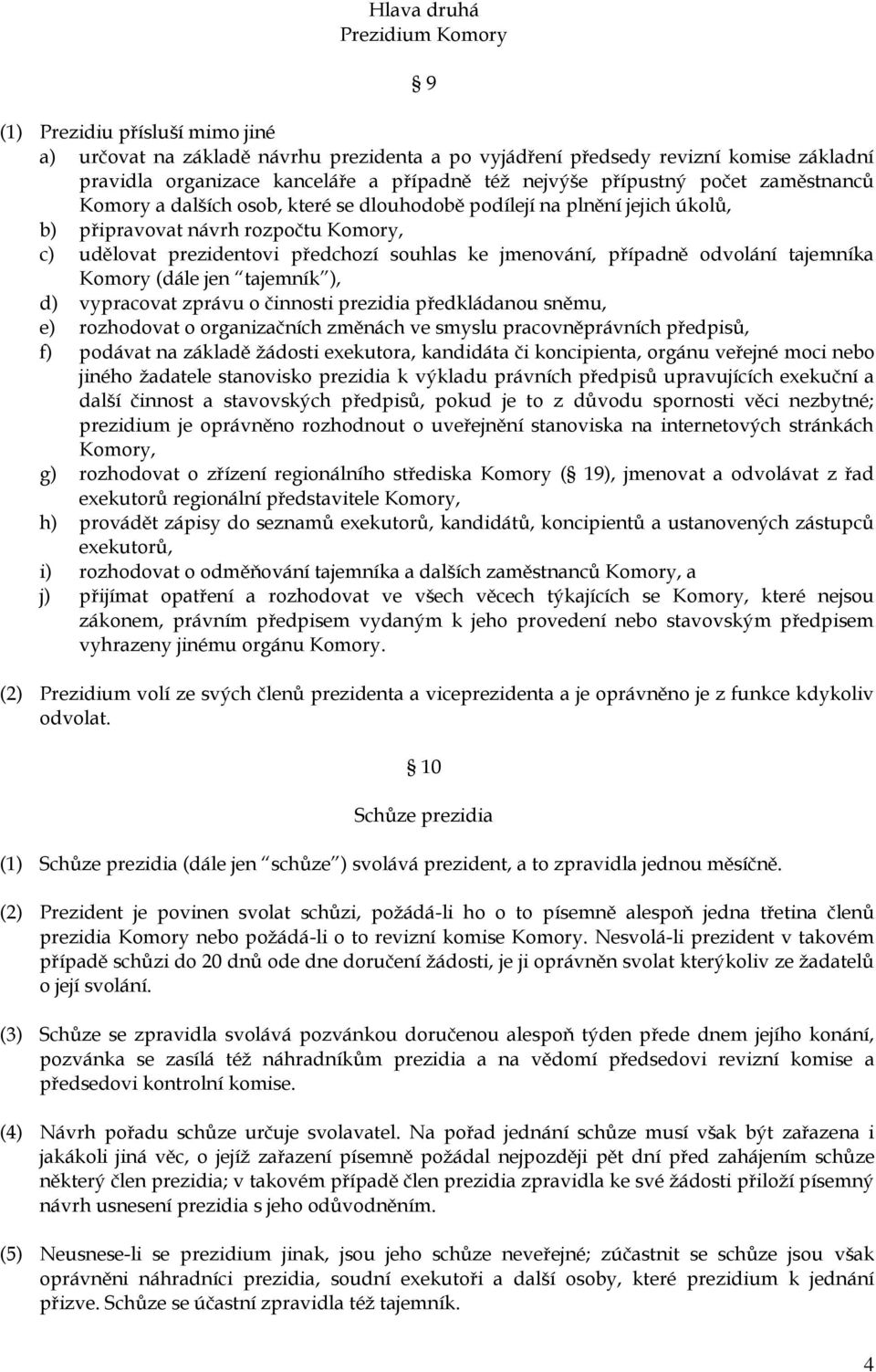 Hlava druhá
Prezidium Komory

9

(1) Prezidiu přísluší mimo jiné
a) určovat na základě návrhu prezidenta a po vyjádření předsedy revizní komise základní pravidla organizace kanceláře a případně též nejvýše přípustný počet zaměstnanců Komory a dalších osob, které se dlouhodobě podílejí na plnění jejich úkolů,
b) připravovat návrh rozpočtu Komory,
c) udělovat prezidentovi předchozí souhlas ke jmenování, případně odvolání tajemníka Komory (dále jen tajemník ),
d) vypracovat zprávu o činnosti prezidia předkládanou sněmu,
e) rozhodovat o organizačních změnách ve smyslu pracovněprávních předpisů,
f) podávat na základě žádosti exekutora, kandidáta či koncipienta, orgánu veřejné moci nebo jiného žadatele stanovisko prezidia k výkladu právních předpisů upravujících exekuční a další činnost a stavovských předpisů, pokud je to z důvodu spornosti věci nezbytné; prezidium je oprávněno rozhodnout o uveřejnění stanoviska na internetových stránkách Komory,
g) rozhodovat o zřízení regionálního střediska Komory ( 19), jmenovat a odvolávat z řad exekutorů regionální představitele Komory,
h) provádět zápisy do seznamů exekutorů, kandidátů, koncipientů a ustanovených zástupců exekutorů,
i) rozhodovat o odměňování tajemníka a dalších zaměstnanců Komory, a
j) přijímat opatření a rozhodovat ve všech věcech týkajících se Komory, které nejsou zákonem, právním předpisem vydaným k jeho provedení nebo stavovským předpisem vyhrazeny jinému orgánu Komory.

(2) Prezidium volí ze svých členů prezidenta a viceprezidenta a je oprávněno je z funkce kdykoliv odvolat.

10

Schůze prezidia

(1) Schůze prezidia (dále jen schůze ) svolává prezident, a to zpravidla jednou měsíčně.

(2) Prezident je povinen svolat schůzi, požádá-li ho o to písemně alespoň jedna třetina členů prezidia Komory nebo požádá-li o to revizní komise Komory. Nesvolá-li prezident v takovém případě schůzi do 20 dnů ode dne doručení žádosti, je ji oprávněn svolat kterýkoliv ze žadatelů o její svolání.

(3) Schůze se zpravidla svolává pozvánkou doručenou alespoň týden přede dnem jejího konání, pozvánka se zasílá též náhradníkům prezidia a na vědomí předsedovi revizní komise a předsedovi kontrolní komise.

(4) Návrh pořadu schůze určuje svolavatel. Na pořad jednání schůze musí však být zařazena i jakákoli jiná věc, o jejíž zařazení písemně požádal nejpozději pět dní před zahájením schůze některý člen prezidia; v takovém případě člen prezidia zpravidla ke své žádosti přiloží písemný návrh usnesení prezidia s jeho odůvodněním.

(5) Neusnese-li se prezidium jinak, jsou jeho schůze neveřejné; zúčastnit se schůze jsou však oprávněni náhradníci prezidia, soudní exekutoři a další osoby, které prezidium k jednání přizve. Schůze se účastní zpravidla též tajemník.

4